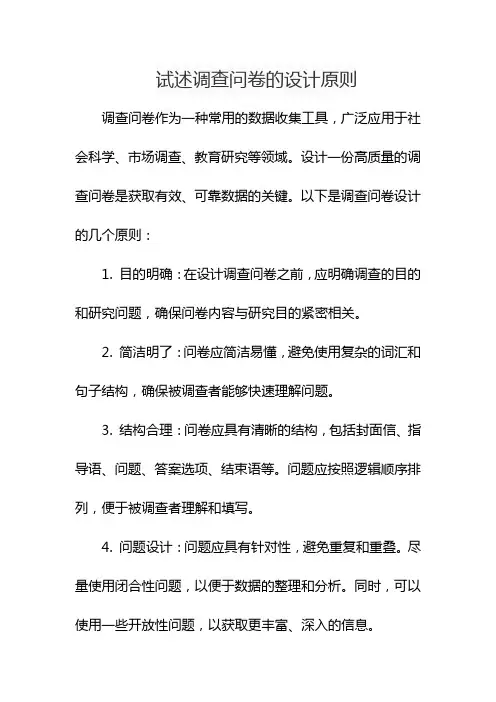 试述调查问卷的设计原则

调查问卷作为一种常用的数据收集工具，广泛应用于社会科学、市场调查、教育研究等领域。设计一份高质量的调查问卷是获取有效、可靠数据的关键。以下是调查问卷设计的几个原则：

1. 目的明确：在设计调查问卷之前，应明确调查的目的和研究问题，确保问卷内容与研究目的紧密相关。

2. 简洁明了：问卷应简洁易懂，避免使用复杂的词汇和句子结构，确保被调查者能够快速理解问题。

3. 结构合理：问卷应具有清晰的结构，包括封面信、指导语、问题、答案选项、结束语等。问题应按照逻辑顺序排列，便于被调查者理解和填写。

4. 问题设计：问题应具有针对性，避免重复和重叠。尽量使用闭合性问题，以便于数据的整理和分析。同时，可以使用一些开放性问题，以获取更丰富、深入的信息。